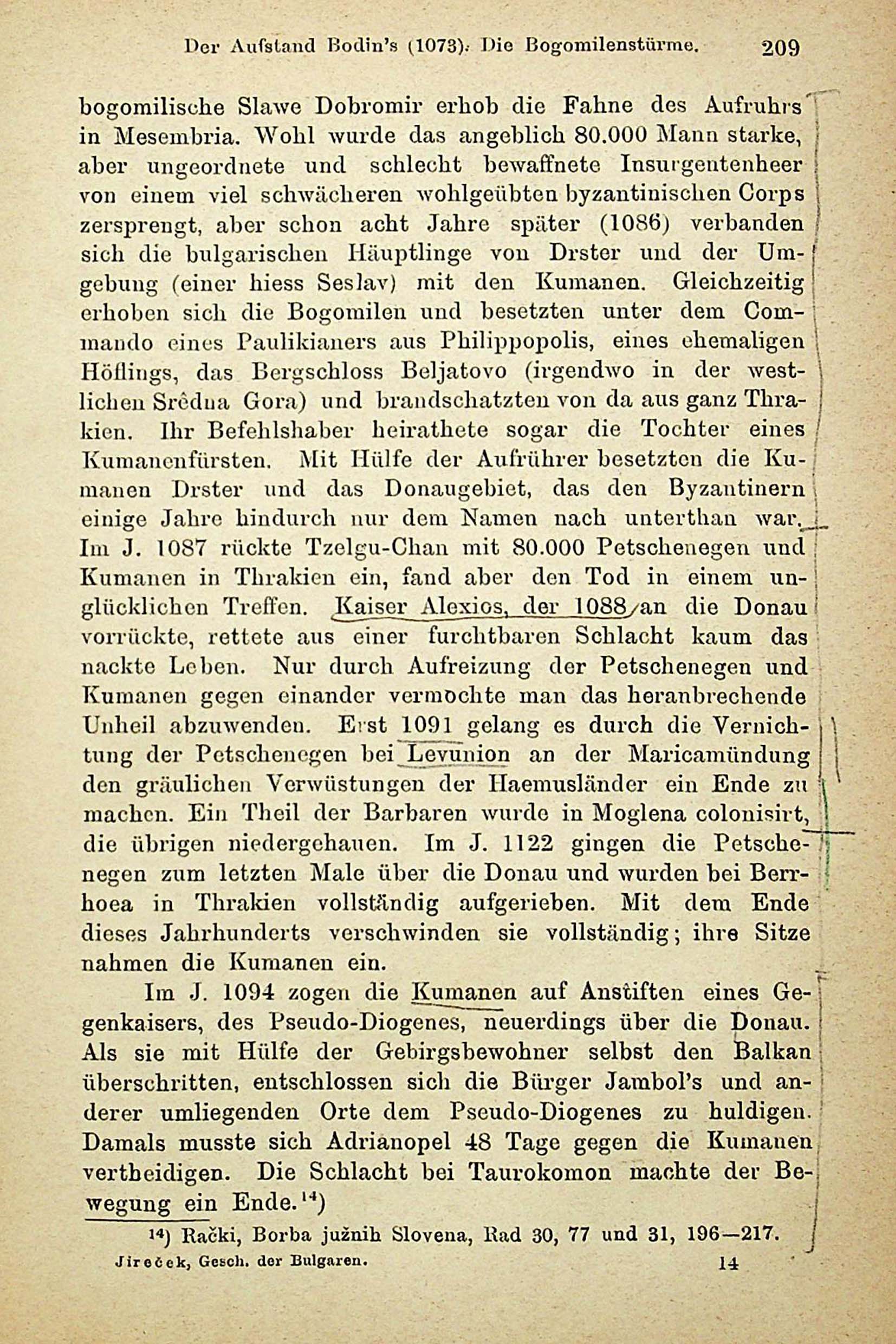 Der Aufstand Bodin's (1073). Die Bogomilenstürme. 209

bogomilische Slawe Dobromir erhob die Fahne des Aufruhrs in Mesembria. Wohl wurde das angeblich 80.000 Mann starke, aber ungeordnete und schlecht bewaffnete Insurgentenheer von einem viel schwächeren wohlgeübten byzantinischen Corps zersprengt, aber schon acht Jahre später (1086) verbanden sich die bulgarischen Häuptlinge von Drster und der Umgebung (einer hiess Seslav) mit den Kumanen. Gleichzeitig erhoben sich die Bogomilen und besetzten unter dem Commando eines Paulikianers aus Philippopolis, eines ehemaligen Höflings, das Bergschloss Beljatovo (irgendwo in der westlichen Srêdna Gora) und brandschatzten von da aus ganz Thrakien. Ihr Befehlshaber heirathete sogar die Tochter eines Kumanenfürsten. Mit Hülfe der Aufrührer besetzten die Kumanen Drster und das Donaugebiet, das den Byzantinern einige Jahre hindurch nur dem Namen nach unterthan war. Im J. 1087 rückte Tzelgu-Chan mit 80.000 Petschenegen und Kumanen in Thrakien ein, fand aber den Tod in einem unglücklichen Treffen. Kaiser Alexios, der 1088 an die Donau vorrückte, rettete aus einer furchtbaren Schlacht kaum das nackte Leben. Nur durch Aufreizung der Petschenegen und Kumanen gegen einander vermochte man das heranbrechende Unheil abzuwenden. Erst 1091 gelang es durch die Vernichtung der Petschenegen bei Levunion an der Maricamündung den gräulichen Verwüstungen der Haemusländer ein Ende zu machen. Ein Theil der Barbaren wurde in Moglena colonisirt, die übrigen niedergehauen. Im J. 1122 gingen die Petschenegen zum letzten Male über die Donau und wurden bei Berrhoea in Thrakien vollständig aufgerieben. Mit dem Ende dieses Jahrhunderts verschwinden sie vollständig; ihre Sitze nahmen die Kumanen ein.

Im J. 1094 zogen die Kumanen auf Anstiften eines Gegenkaisers, des Pseudo-Diogenes, neuerdings über die Donau. Als sie mit Hülfe der Gebirgsbewohner selbst den Balkan überschritten, entschlossen sich die Bürger Jambol's und anderer umliegenden Orte dem Pseudo-Diogenes zu huldigen. Damals musste sich Adrianopel 48 Tage gegen die Kumanen vertheidigen. Die Schlacht bei Taurokomon machte der Bewegung ein Ende.$^{14}$)

$^{14}$) Rački, Borba južnih Slovena, Rad 30, 77 und 31, 196—217.

Jireček, Gesch. der Bulgaren. 14